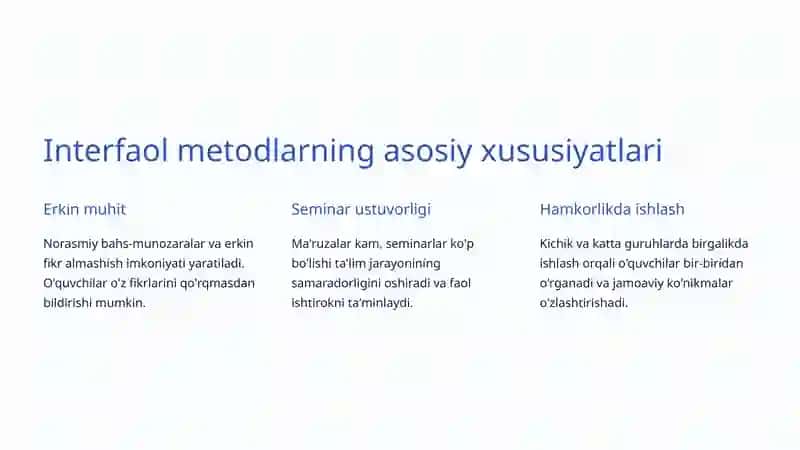 Interfaol metodlarning asosiy xususiyatlari

Erkin muhit

Norasmiy bahs-munozaralar va erkin fikr almashish imkoniyati yaratiladi. O'quvchilar o'z fikrlarini qo'rqmasdan bildirishi mumkin.

Seminar ustuvorligi

Ma'ruzalar kam, seminarlar ko'p bo'lishi ta'lim jarayonining samaradorligini oshiradi va faol ishtirokni ta'minlaydi.

Hamkorlikda ishlash

Kichik va katta guruhlarda birgalikda ishlash orqali o'quvchilar bir-biridan o'rganadi va jamoaviy ko'nikmalar o'zlashtirishadi.